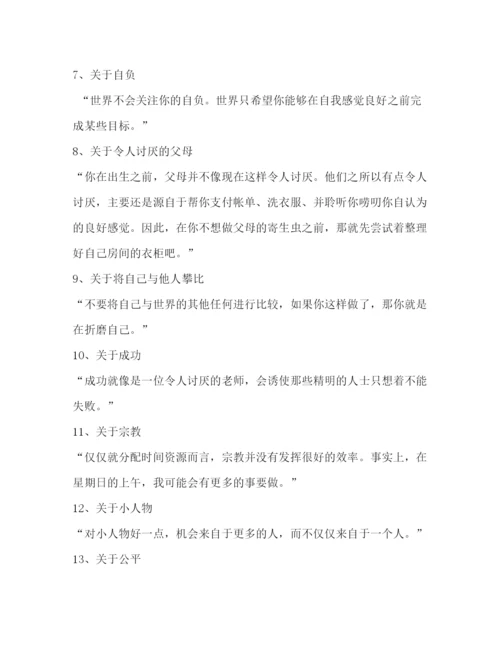 7、关于自负

“世界不会关注你的自负。世界只希望你能够在自我感觉良好之前完成某些目标。”

8、关于令人讨厌的父母

“你在出生之前，父母并不像现在这样令人讨厌。他们之所以有点令人讨厌，主要还是源自于帮你支付帐单、洗衣服、并聆听你唠叨你自认为的良好感觉。因此，在你不想做父母的寄生虫之前，那就先尝试着整理好自己房间的衣柜吧。”

9、关于将自己与他人攀比

“不要将自己与世界的其他任何进行比较，如果你这样做了，那你就是在折磨自己。”

10、关于成功

“成功就像是一位令人讨厌的老师，会诱使那些精明的人士只想着不能失败。”

11、关于宗教

“仅仅就分配时间资源而言，宗教并没有发挥很好的效率。事实上，在星期日的上午，我可能会有更多的事要做。”

12、关于小人物

“对小人物好一点，机会来自于更多的人，而不仅仅来自于一个人。”

13、关于公平